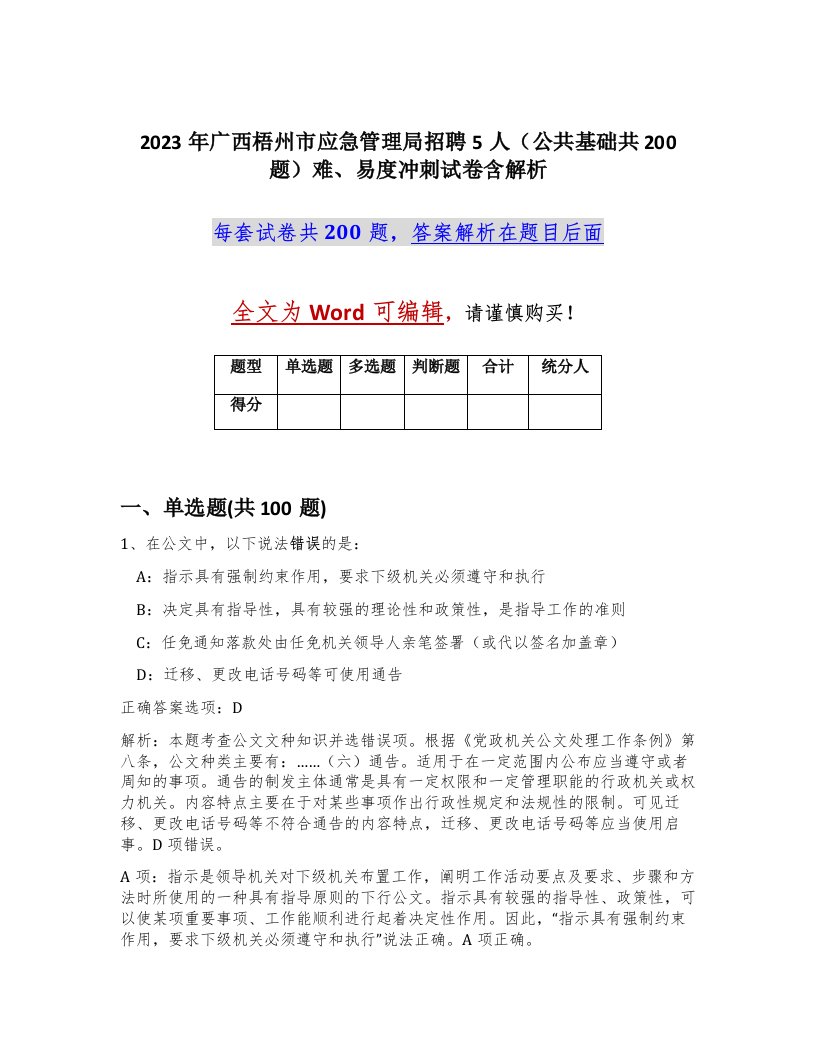 2023 年广西梧州市应急管理局招聘 5 人（公共基础共 200 题）难、易度冲刺试卷含解析

每套试卷共 200 题，答案解析在题目后面

全文为 Word 可编辑，请谨慎购买！

| 题型 | 单选题 | 多选题 | 判断题 | 合计 | 统分人 |
|---|---|---|---|---|---|
| 得分 |  |  |  |  |  |

一、单选题(共 100 题)

1、在公文中，以下说法错误的是：

A：指示具有强制约束作用，要求下级机关必须遵守和执行

B：决定具有指导性，具有较强的理论性和政策性，是指导工作的准则

C：任免通知落款处由任免机关领导人亲笔签署（或代以签名加盖章）

D：迁移、更改电话号码等可使用通告

正确答案选项：D

解析：本题考查公文文种知识并选错误项。根据《党政机关公文处理工作条例》第八条，公文种类主要有：……（六）通告。适用于在一定范围内公布应当遵守或者周知的事项。通告的制发主体通常是具有一定权限和一定管理职能的行政机关或权力机关。内容特点主要在于对某些事项作出行政性规定和法规性的限制。可见迁移、更改电话号码等不符合通告的内容特点，迁移、更改电话号码等应当使用启事。D 项错误。

A 项：指示是领导机关对下级机关布置工作，阐明工作活动要点及要求、步骤和方法时所使用的一种具有指导原则的下行公文。指示具有较强的指导性、政策性，可以使某项重要事项、工作能顺利进行起着决定性作用。因此，“指示具有强制约束作用，要求下级机关必须遵守和执行”说法正确。A 项正确。